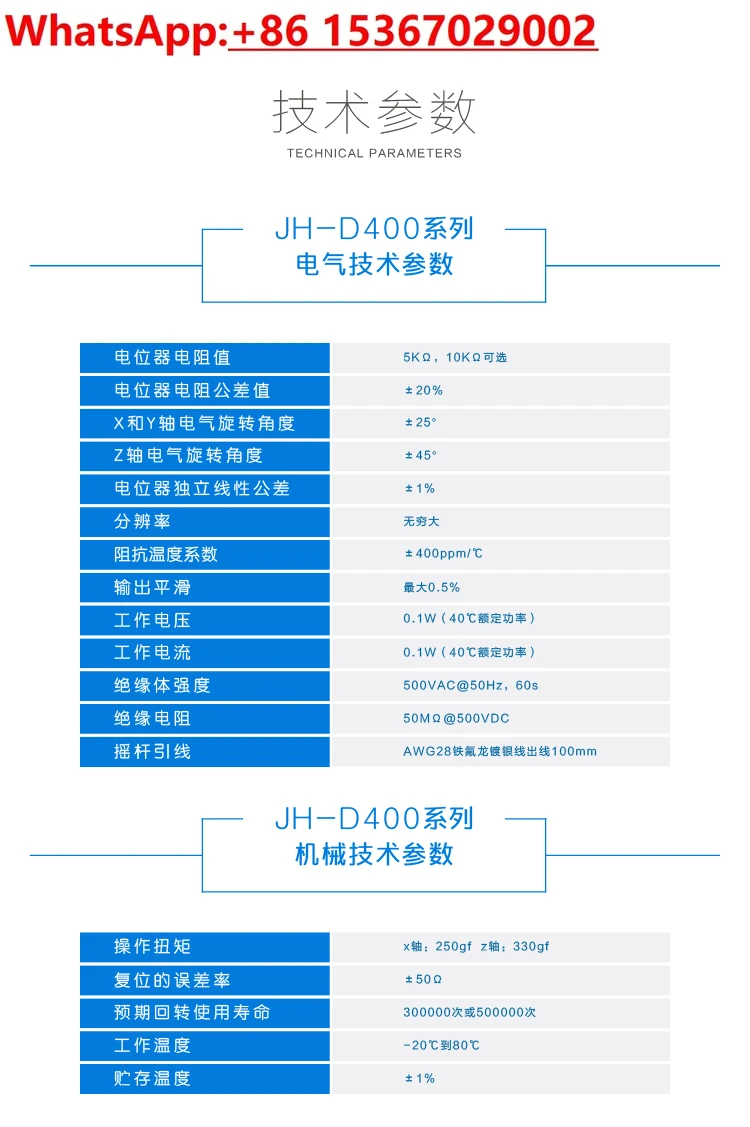 WhatsApp:+86 15367029002

技术参数
TECHNICAL PARAMETERS

JH-D400系列
电气技术参数

| 电位器电阻值 | 5KΩ，10KΩ可选 |
|---|---|
| 电位器电阻公差值 | ±20% |
| X和Y轴电气旋转角度 | ±25° |
| Z轴电气旋转角度 | ±45° |
| 电位器独立线性公差 | ±1% |
| 分辨率 | 无穷大 |
| 阻抗温度系数 | ±400ppm/℃ |
| 输出平滑 | 最大0.5% |
| 工作电压 | 0.1W（40℃额定功率） |
| 工作电流 | 0.1W（40℃额定功率） |
| 绝缘体强度 | 500VAC@50Hz，60s |
| 绝缘电阻 | 50MΩ@500VDC |
| 摇杆引线 | AWG28铁氟龙镀银线出线100mm |

JH-D400系列
机械技术参数

| 操作扭矩 | x轴：250gf z轴：330gf |
|---|---|
| 复位的误差率 | ±50Ω |
| 预期回转使用寿命 | 300000次或500000次 |
| 工作温度 | -20℃到80℃ |
| 贮存温度 | ±1% |